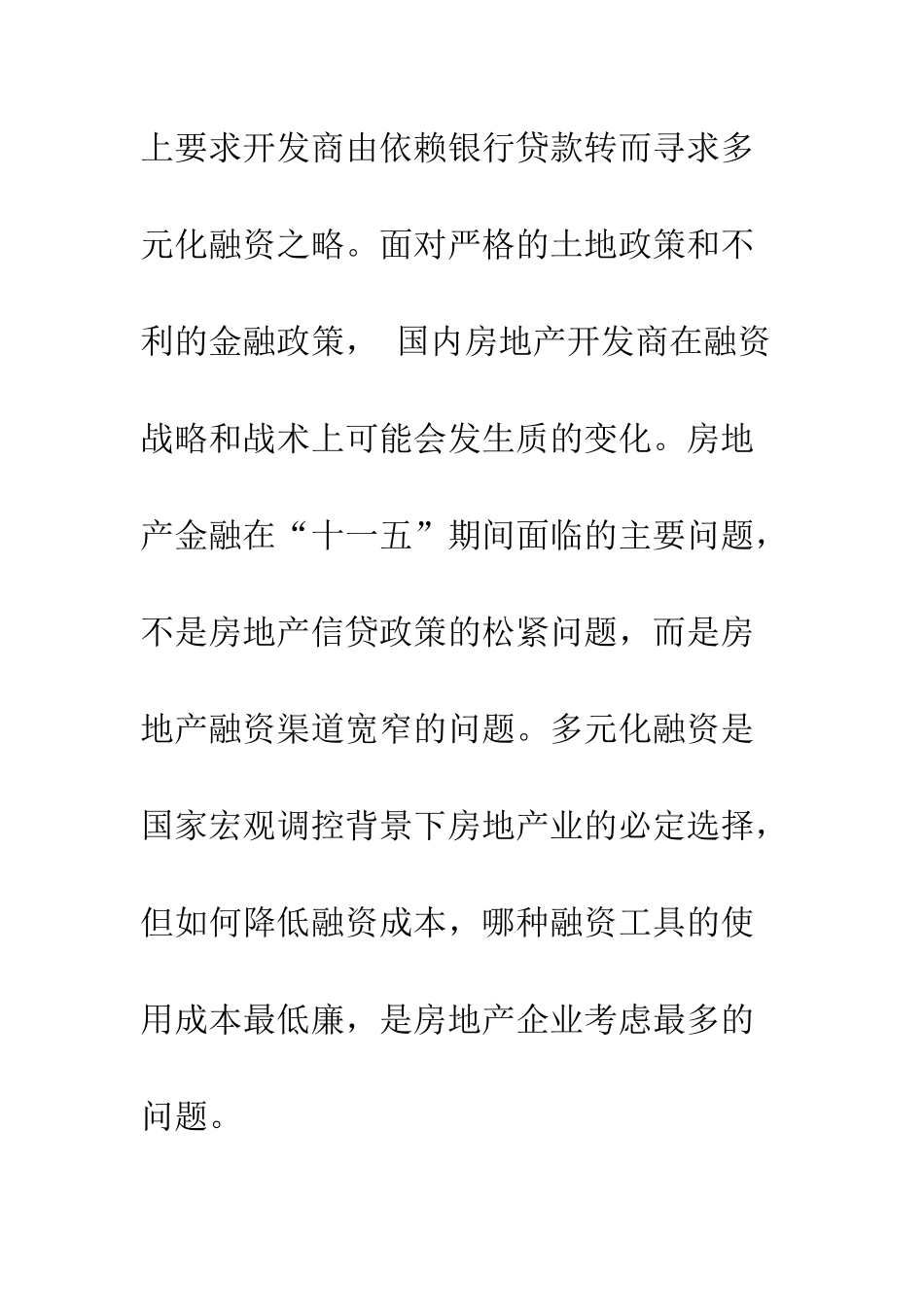 上要求开发商由依赖银行贷款转而寻求多元化融资之略。面对严格的土地政策和不利的金融政策， 国内房地产开发商在融资战略和战术上可能会发生质的变化。房地产金融在“十一五”期间面临的主要问题，不是房地产信贷政策的松紧问题，而是房地产融资渠道宽窄的问题。多元化融资是国家宏观调控背景下房地产业的必定选择，但如何降低融资成本，哪种融资工具的使用成本最低廉，是房地产企业考虑最多的问题。